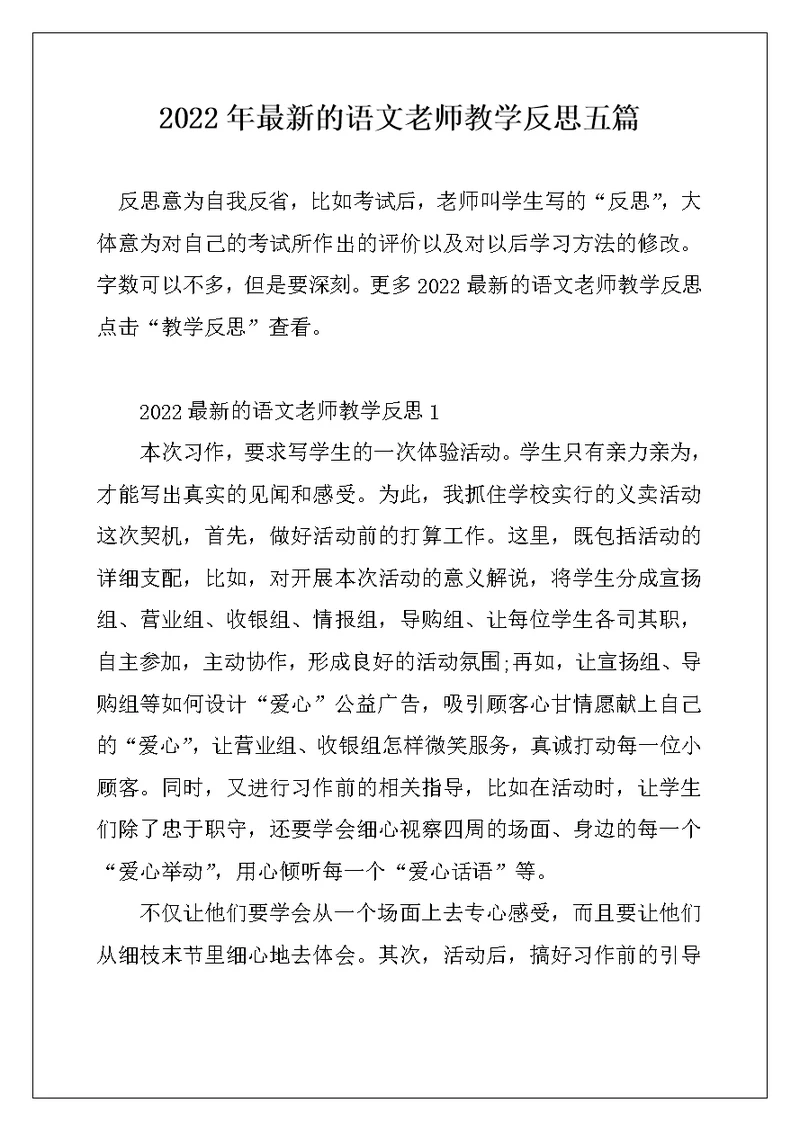 2022年最新的语文老师教学反思五篇

反思意为自我反省，比如考试后，老师叫学生写的“反思”，大体意为对自己的考试所作出的评价以及对以后学习方法的修改。字数可以不多，但是要深刻。更多2022最新的语文老师教学反思点击“教学反思”查看。

2022最新的语文老师教学反思1

本次习作，要求写学生的一次体验活动。学生只有亲力亲为，才能写出真实的见闻和感受。为此，我抓住学校实行的义卖活动这次契机，首先，做好活动前的打算工作。这里，既包括活动的详细支配，比如，对开展本次活动的意义解说，将学生分成宣扬组、营业组、收银组、情报组，导购组、让每位学生各司其职，自主参加，主动协作，形成良好的活动氛围;再如，让宣扬组、导购组等如何设计“爱心”公益广告，吸引顾客心甘情愿献上自己的“爱心”，让营业组、收银组怎样微笑服务，真诚打动每一位小顾客。同时，又进行习作前的相关指导，比如在活动时，让学生们除了忠于职守，还要学会细心视察四周的场面、身边的每一个“爱心举动”，用心倾听每一个“爱心话语”等。

不仅让他们要学会从一个场面上去专心感受，而且要让他们从细枝末节里细心地去体会。其次，活动后，搞好习作前的引导